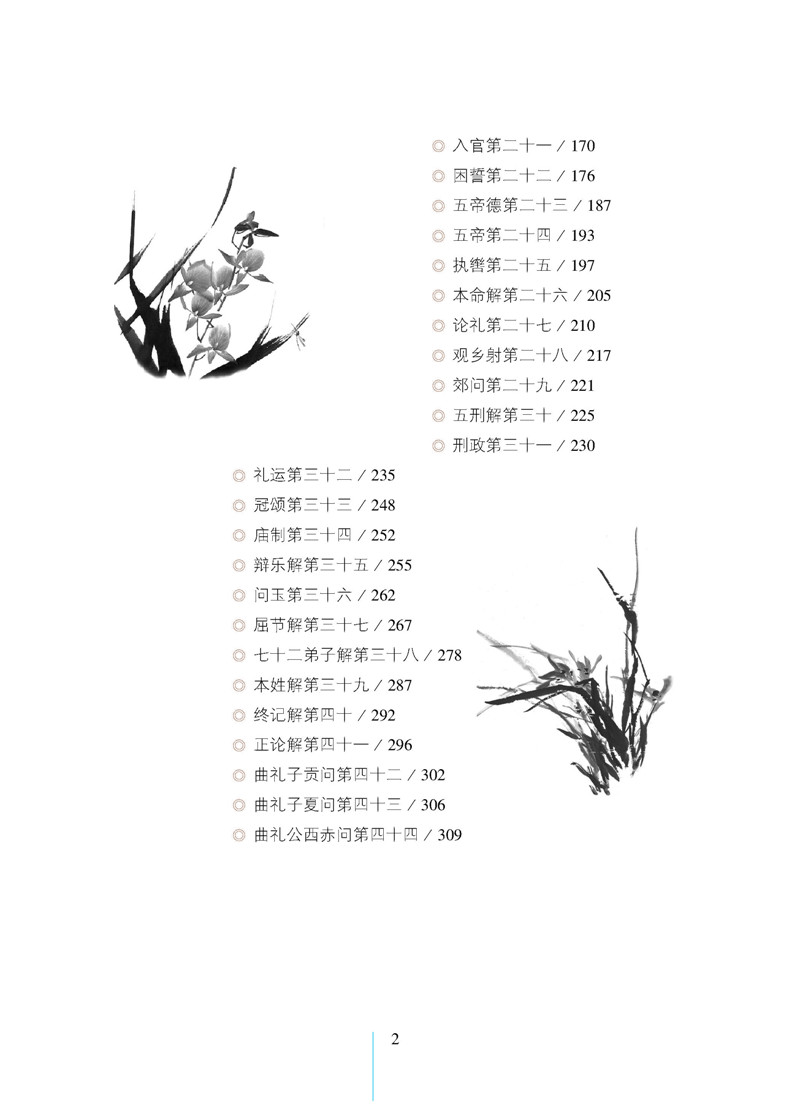 ◎ 入官第二十一 / 170
◎ 困誓第二十二 / 176
◎ 五帝德第二十三 / 187
◎ 五帝第二十四 / 193
◎ 执辔第二十五 / 197
◎ 本命解第二十六 / 205
◎ 论礼第二十七 / 210
◎ 观乡射第二十八 / 217
◎ 郊问第二十九 / 221
◎ 五刑解第三十 / 225
◎ 刑政第三十一 / 230
◎ 礼运第三十二 / 235
◎ 冠颂第三十三 / 248
◎ 庙制第三十四 / 252
◎ 辩乐解第三十五 / 255
◎ 问玉第三十六 / 262
◎ 屈节解第三十七 / 267
◎ 七十二弟子解第三十八 / 278
◎ 本姓解第三十九 / 287
◎ 终记解第四十 / 292
◎ 正论解第四十一 / 296
◎ 曲礼子贡问第四十二 / 302
◎ 曲礼子夏问第四十三 / 306
◎ 曲礼公西赤问第四十四 / 309

2